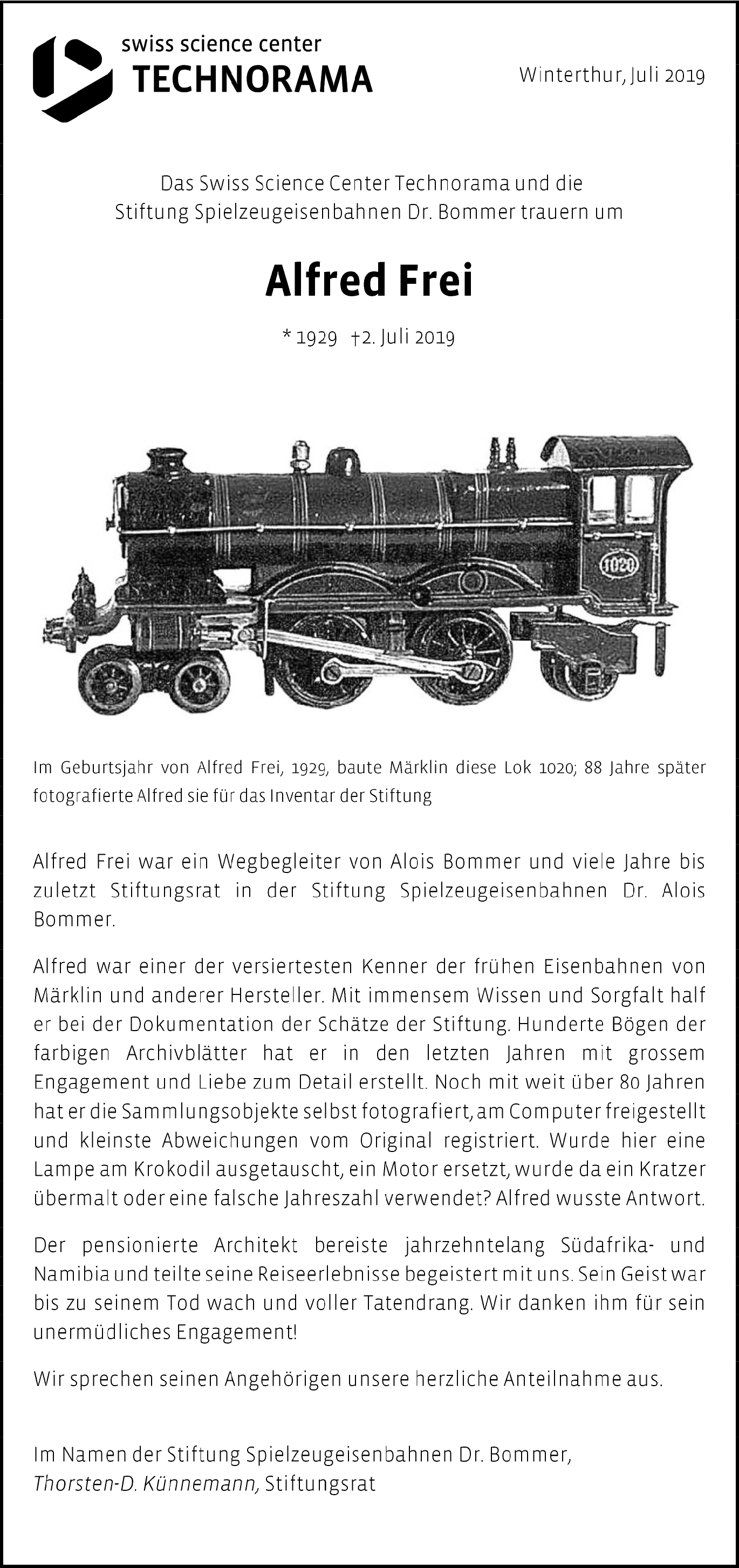 swiss science center
TECHNORAMA

Winterthur, Juli 2019

Das Swiss Science Center Technorama und die Stiftung Spielzeugeisenbahnen Dr. Bommer trauern um

Alfred Frei

* 1929 †2. Juli 2019

1020

Im Geburtsjahr von Alfred Frei, 1929, baute Märklin diese Lok 1020; 88 Jahre später fotografierte Alfred sie für das Inventar der Stiftung

Alfred Frei war ein Wegbegleiter von Alois Bommer und viele Jahre bis zuletzt Stiftungsrat in der Stiftung Spielzeugeisenbahnen Dr. Alois Bommer.

Alfred war einer der versiertesten Kenner der frühen Eisenbahnen von Märklin und anderer Hersteller. Mit immensem Wissen und Sorgfalt half er bei der Dokumentation der Schätze der Stiftung. Hunderte Bögen der farbigen Archivblätter hat er in den letzten Jahren mit grossem Engagement und Liebe zum Detail erstellt. Noch mit weit über 80 Jahren hat er die Sammlungsobjekte selbst fotografiert, am Computer freigestellt und kleinste Abweichungen vom Original registriert. Wurde hier eine Lampe am Krokodil ausgetauscht, ein Motor ersetzt, wurde da ein Kratzer übermalt oder eine falsche Jahreszahl verwendet? Alfred wusste Antwort.

Der pensionierte Architekt bereiste jahrzehntelang Südafrika- und Namibia und teilte seine Reiseerlebnisse begeistert mit uns. Sein Geist war bis zu seinem Tod wach und voller Tatendrang. Wir danken ihm für sein unermüdliches Engagement!

Wir sprechen seinen Angehörigen unsere herzliche Anteilnahme aus.

Im Namen der Stiftung Spielzeugeisenbahnen Dr. Bommer,
Thorsten-D. Künnemann, Stiftungsrat